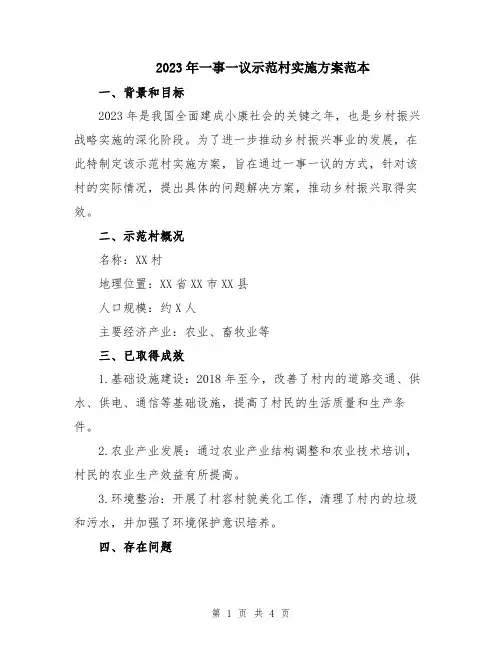 2023年一事一议示范村实施方案范本

一、背景和目标

2023年是我国全面建成小康社会的关键之年，也是乡村振兴战略实施的深化阶段。为了进一步推动乡村振兴事业的发展，在此特制定该示范村实施方案，旨在通过一事一议的方式，针对该村的实际情况，提出具体的问题解决方案，推动乡村振兴取得实效。

二、示范村概况

名称：XX村

地理位置：XX省XX市XX县

人口规模：约X人

主要经济产业：农业、畜牧业等

三、已取得成效

1.基础设施建设：2018年至今，改善了村内的道路交通、供水、供电、通信等基础设施，提高了村民的生活质量和生产条件。

2.农业产业发展：通过农业产业结构调整和农业技术培训，村民的农业生产效益有所提高。

3.环境整治：开展了村容村貌美化工作，清理了村内的垃圾和污水，并加强了环境保护意识培养。

四、存在问题

第 1 页 共 4 页